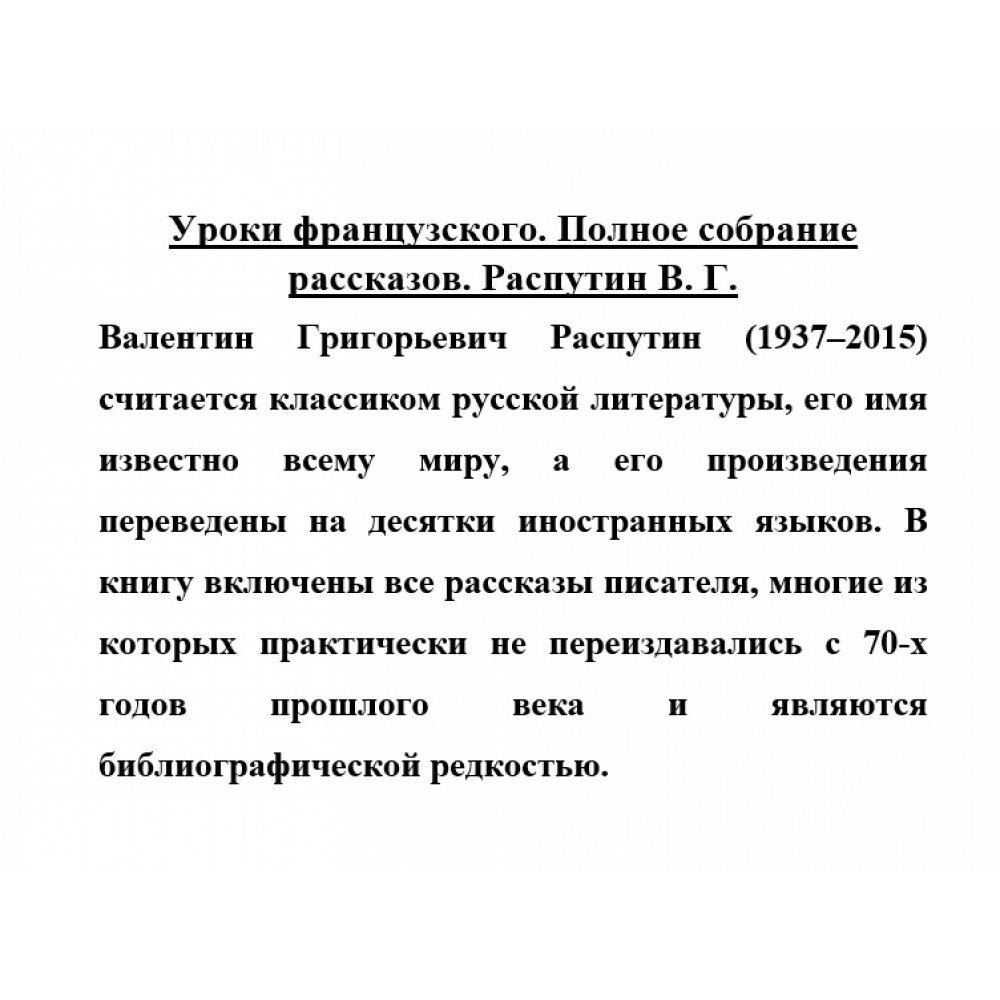 Уроки французского. Полное собрание рассказов. Распутин В. Г.

Валентин Григорьевич Распутин (1937–2015) считается классиком русской литературы, его имя известно всему миру, а его произведения переведены на десятки иностранных языков. В книгу включены все рассказы писателя, многие из которых практически не переиздавались с 70-х годов прошлого века и являются библиографической редкостью.